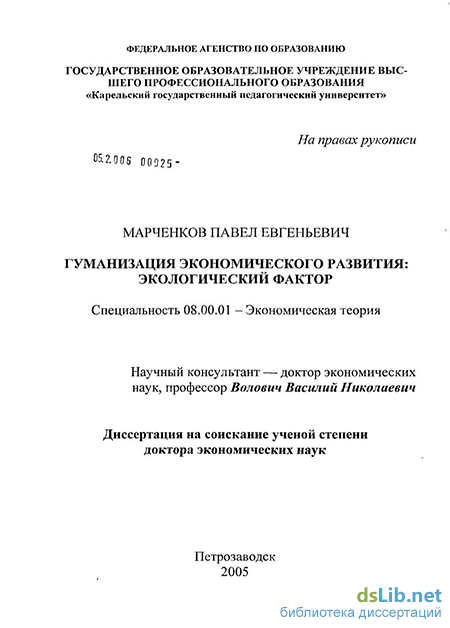 ФЕДЕРАЛЬНОЕ АГЕНСТВО ПО ОБРАЗОВАНИЮ

ГОСУДАРСТВЕННОЕ ОБРАЗОВАТЕЛЬНОЕ УЧРЕЖДЕНИЕ ВЫСШЕГО ПРОФЕССИОНАЛЬНОГО ОБРАЗОВАНИЯ
«Карельский государственный педагогический университет»

На правах рукописи

05.2.006 00925 -

МАРЧЕНКОВ ПАВЕЛ ЕВГЕНЬЕВИЧ

ГУМАНИЗАЦИЯ ЭКОНОМИЧЕСКОГО РАЗВИТИЯ: ЭКОЛОГИЧЕСКИЙ ФАКТОР

Специальность 08.00.01 – Экономическая теория

Научный консультант — доктор экономических наук, профессор Волович Василий Николаевич

Диссертация на соискание ученой степени доктора экономических наук

Петрозаводск
2005

dsLib.net
библиотека диссертаций